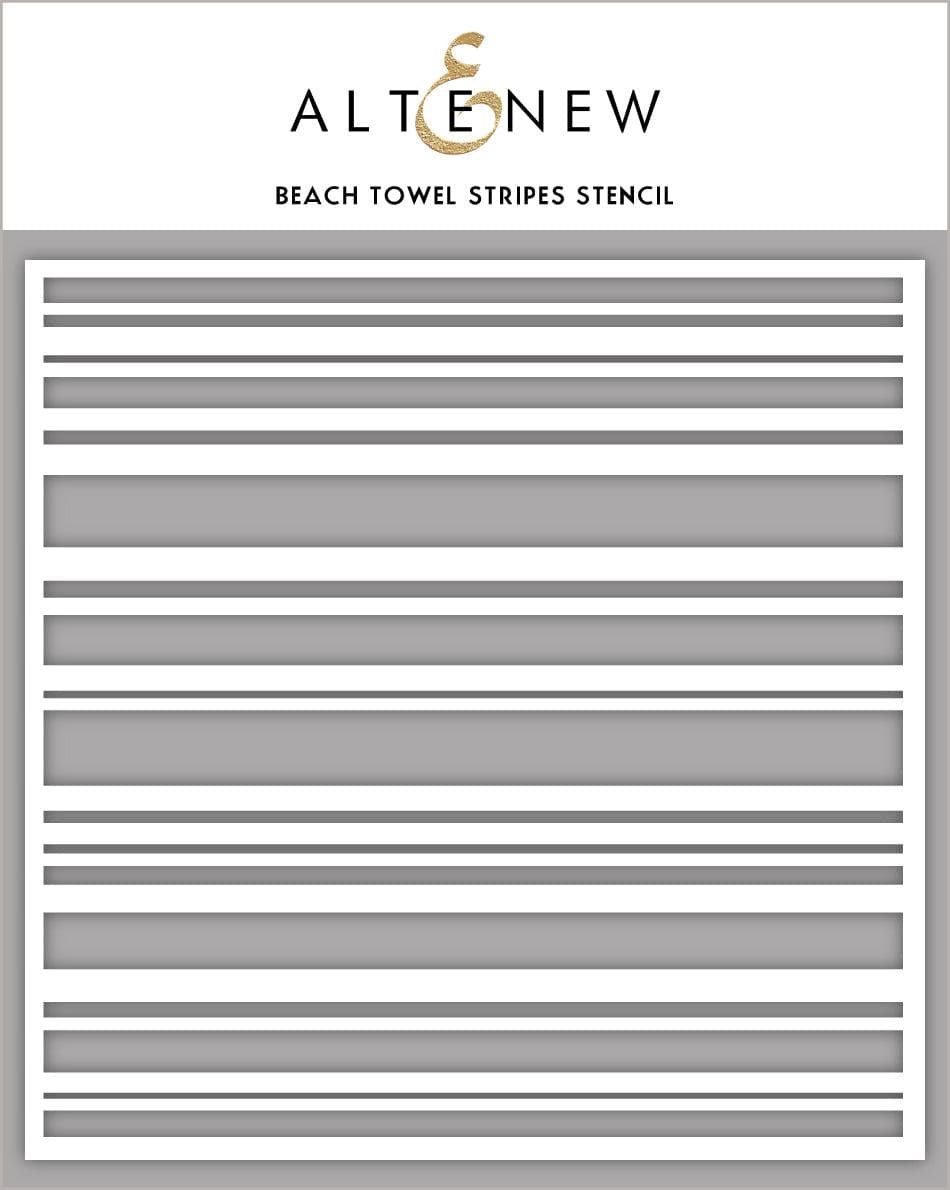 ALTENEW

BEACH TOWEL STRIPES STENCIL